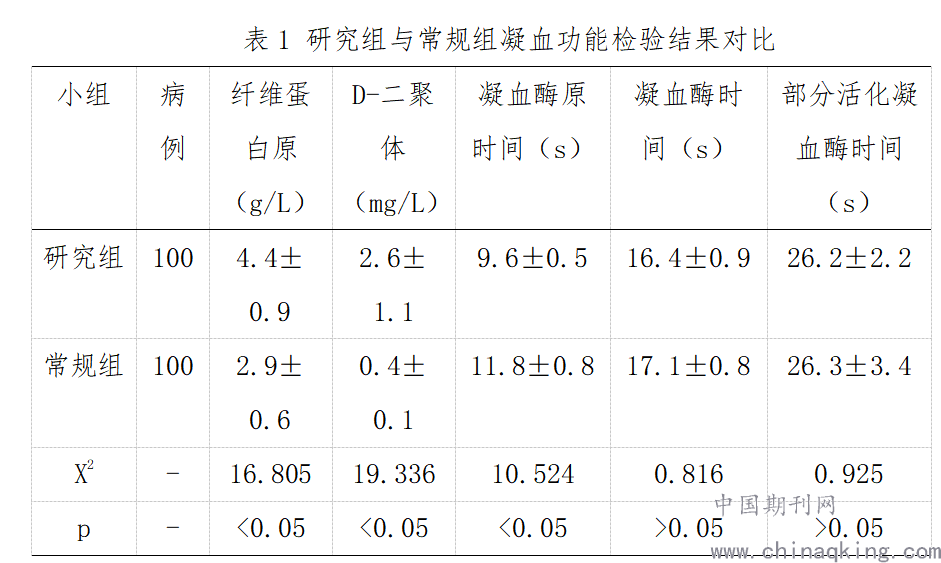 表 1 研究组与常规组凝血功能检验结果对比

| 小组 | 病例 | 纤维蛋白原（g/L） | D-二聚体（mg/L） | 凝血酶原时间（s） | 凝血酶时间（s） | 部分活化凝血酶时间（s） |
|---|---|---|---|---|---|---|
| 研究组 | 100 | 4.4±0.9 | 2.6±1.1 | 9.6±0.5 | 16.4±0.9 | 26.2±2.2 |
| 常规组 | 100 | 2.9±0.6 | 0.4±0.1 | 11.8±0.8 | 17.1±0.8 | 26.3±3.4 |
| $X^2$ | - | 16.805 | 19.336 | 10.524 | 0.816 | 0.925 |
| p | - | <0.05 | <0.05 | <0.05 | >0.05 | >0.05 |

中国期刊网
www.chinaqking.com